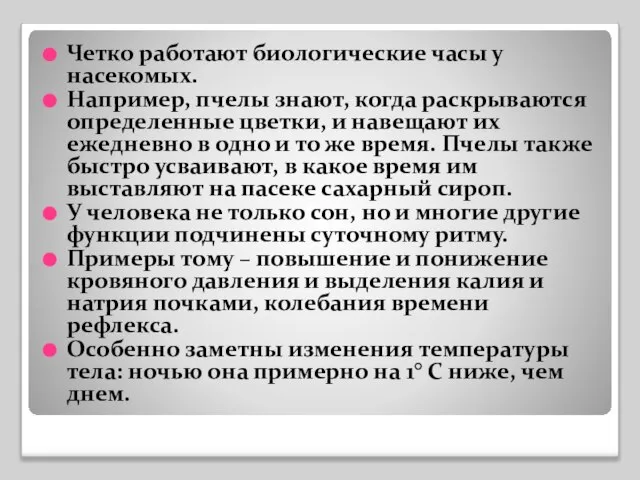 Четко работают биологические часы у насекомых.

Например, пчелы знают, когда раскрываются определенные цветки, и навещают их ежедневно в одно и то же время. Пчелы также быстро усваивают, в какое время им выставляют на пасеке сахарный сироп.

У человека не только сон, но и многие другие функции подчинены суточному ритму.

Примеры тому – повышение и понижение кровяного давления и выделения калия и натрия почками, колебания времени рефлекса.

Особенно заметны изменения температуры тела: ночью она примерно на 1° С ниже, чем днем.